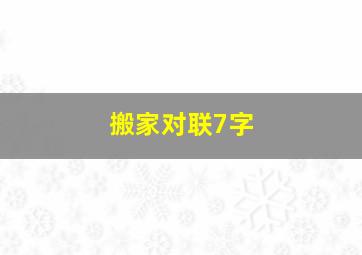 搬家对联7字